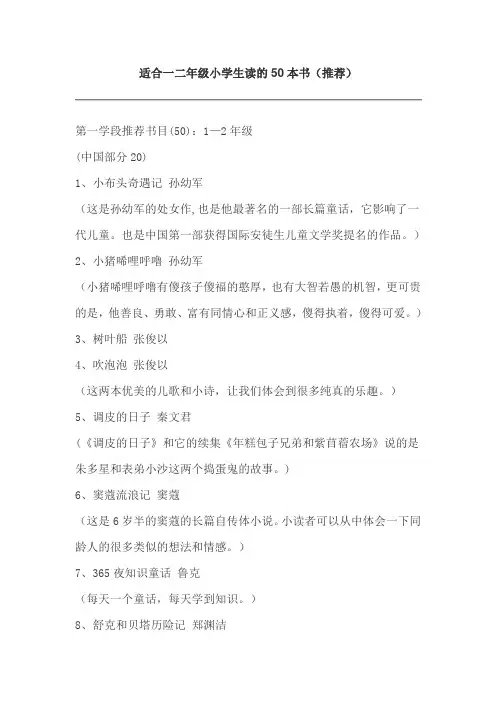 适合一二年级小学生读的50本书（推荐）

第一学段推荐书目(50)：1—2年级

(中国部分20)

1、小布头奇遇记 孙幼军

（这是孙幼军的处女作,也是他最著名的一部长篇童话，它影响了一代儿童。也是中国第一部获得国际安徒生儿童文学奖提名的作品。）

2、小猪唏哩呼噜 孙幼军

（小猪唏哩呼噜有傻孩子傻福的憨厚，也有大智若愚的机智，更可贵的是，他善良、勇敢、富有同情心和正义感，傻得执着，傻得可爱。）

3、树叶船 张俊以

4、吹泡泡 张俊以

（这两本优美的儿歌和小诗，让我们体会到很多纯真的乐趣。）

5、调皮的日子 秦文君

（《调皮的日子》和它的续集《年糕包子兄弟和紫苜蓿农场》说的是朱多星和表弟小沙这两个捣蛋鬼的故事。）

6、窦蔻流浪记 窦蔻

（这是6岁半的窦蔻的长篇自传体小说。小读者可以从中体会一下同龄人的很多类似的想法和情感。）

7、365夜知识童话 鲁克

（每天一个童话，每天学到知识。）

8、舒克和贝塔历险记 郑渊洁